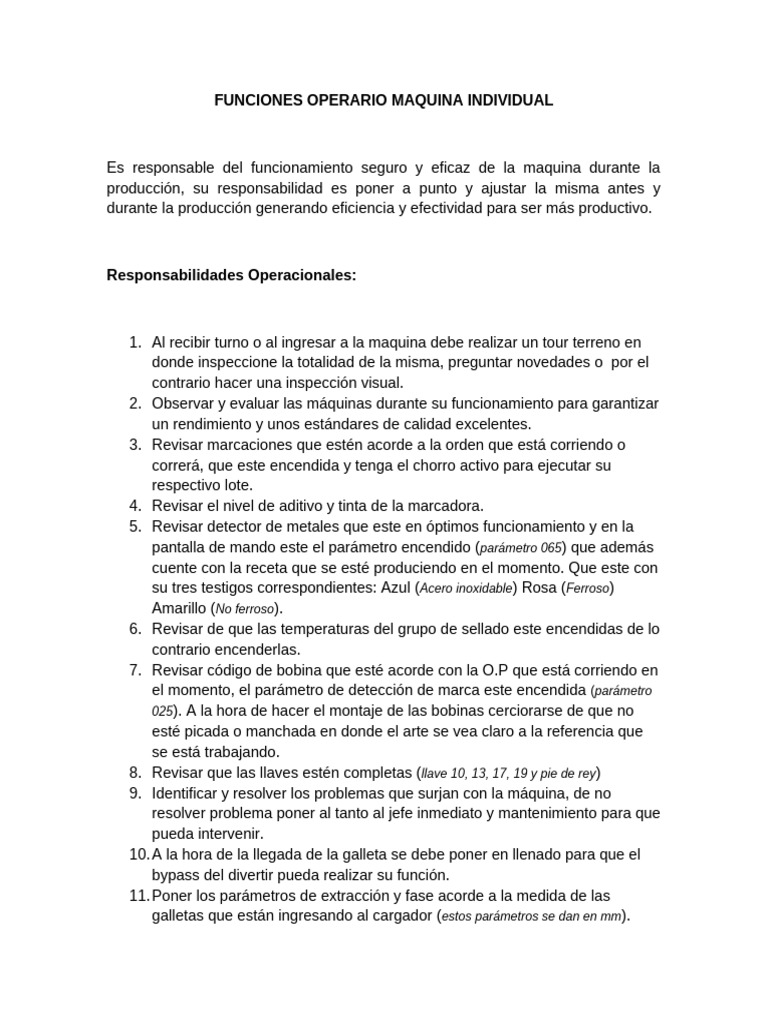 FUNCIONES OPERARIO MAQUINA INDIVIDUAL

Es responsable del funcionamiento seguro y eficaz de la maquina durante la producción, su responsabilidad es poner a punto y ajustar la misma antes y durante la producción generando eficiencia y efectividad para ser más productivo.

Responsabilidades Operacionales:

1. Al recibir turno o al ingresar a la maquina debe realizar un tour terreno en donde inspeccione la totalidad de la misma, preguntar novedades o por el contrario hacer una inspección visual.
2. Observar y evaluar las máquinas durante su funcionamiento para garantizar un rendimiento y unos estándares de calidad excelentes.
3. Revisar marcaciones que estén acorde a la orden que está corriendo o correrá, que este encendida y tenga el chorro activo para ejecutar su respectivo lote.
4. Revisar el nivel de aditivo y tinta de la marcadora.
5. Revisar detector de metales que este en óptimos funcionamiento y en la pantalla de mando este el parámetro encendido (parámetro 065) que además cuente con la receta que se esté produciendo en el momento. Que este con su tres testigos correspondientes: Azul (Acero inoxidable) Rosa (Ferroso) Amarillo (No ferroso).
6. Revisar de que las temperaturas del grupo de sellado este encendidas de lo contrario encenderlas.
7. Revisar código de bobina que esté acorde con la O.P que está corriendo en el momento, el parámetro de detección de marca este encendida (parámetro 025). A la hora de hacer el montaje de las bobinas cerciorarse de que no esté picada o manchada en donde el arte se vea claro a la referencia que se está trabajando.
8. Revisar que las llaves estén completas (llave 10, 13, 17, 19 y pie de rey)
9. Identificar y resolver los problemas que surjan con la máquina, de no resolver problema poner al tanto al jefe inmediato y mantenimiento para que pueda intervenir.
10. A la hora de la llegada de la galleta se debe poner en llenado para que el bypass del divertir pueda realizar su función.
11. Poner los parámetros de extracción y fase acorde a la medida de las galletas que están ingresando al cargador (estos parámetros se dan en mm).